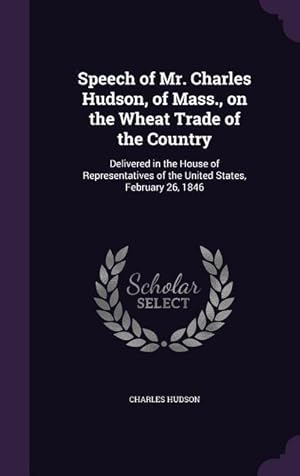 Speech of Mr. Charles Hudson, of Mass., on the Wheat Trade of the Country

Delivered in the House of Representatives of the United States, February 26, 1846

Scholar
SELECT

CHARLES HUDSON